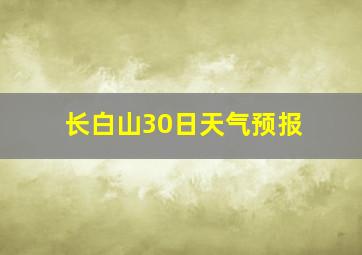 长白山30日天气预报